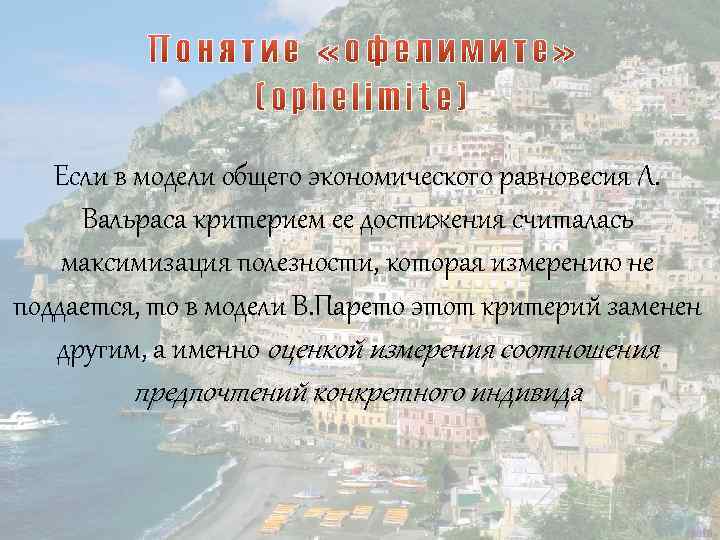 Понятие «офелимите» (ophelimite)

Если в модели общего экономического равновесия Л. Вальраса критерием ее достижения считалась максимизация полезности, которая измерению не поддается, то в модели В.Парето этот критерий заменен другим, а именно оценкой измерения соотношения предпочтений конкретного индивида